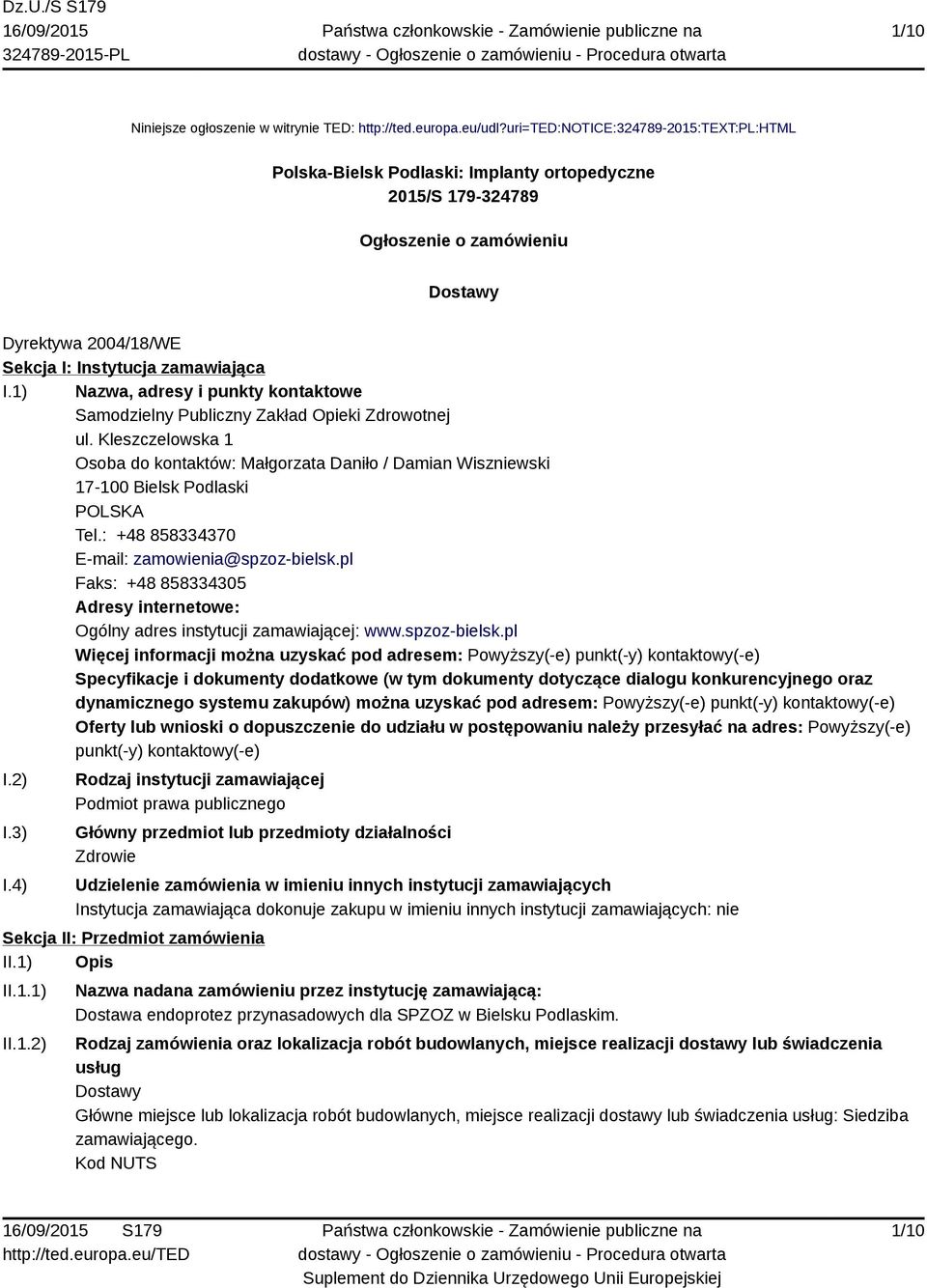 Dz.U./S S179
16/09/2015
324789-2015-PL

Państwa członkowskie - Zamówienie publiczne na dostawy - Ogłoszenie o zamówieniu - Procedura otwarta

1/10

Niniejsze ogłoszenie w witrynie TED: http://ted.europa.eu/udl?uri=TED:NOTICE:324789-2015:TEXT:PL:HTML

Polska-Bielsk Podlaski: Implanty ortopedyczne
2015/S 179-324789

Ogłoszenie o zamówieniu

Dostawy

Dyrektywa 2004/18/WE
Sekcja I: Instytucja zamawiająca
I.1) Nazwa, adresy i punkty kontaktowe
Samodzielny Publiczny Zakład Opieki Zdrowotnej
ul. Kleszczelowska 1
Osoba do kontaktów: Małgorzata Daniło / Damian Wiszniewski
17-100 Bielsk Podlaski
POLSKA
Tel.: +48 858334370
E-mail: zamowienia@spzoz-bielsk.pl
Faks: +48 858334305
Adresy internetowe:
Ogólny adres instytucji zamawiającej: www.spzoz-bielsk.pl
Więcej informacji można uzyskać pod adresem: Powyższy(-e) punkt(-y) kontaktowy(-e)
Specyfikacje i dokumenty dodatkowe (w tym dokumenty dotyczące dialogu konkurencyjnego oraz dynamicznego systemu zakupów) można uzyskać pod adresem: Powyższy(-e) punkt(-y) kontaktowy(-e)
Oferty lub wnioski o dopuszczenie do udziału w postępowaniu należy przesyłać na adres: Powyższy(-e) punkt(-y) kontaktowy(-e)
I.2) Rodzaj instytucji zamawiającej
Podmiot prawa publicznego
I.3) Główny przedmiot lub przedmioty działalności
Zdrowie
I.4) Udzielenie zamówienia w imieniu innych instytucji zamawiających
Instytucja zamawiająca dokonuje zakupu w imieniu innych instytucji zamawiających: nie
Sekcja II: Przedmiot zamówienia
II.1) Opis
II.1.1) Nazwa nadana zamówieniu przez instytucję zamawiającą:
Dostawa endoprotez przynasadowych dla SPZOZ w Bielsku Podlaskim.
II.1.2) Rodzaj zamówienia oraz lokalizacja robót budowlanych, miejsce realizacji dostawy lub świadczenia usług
Dostawy
Główne miejsce lub lokalizacja robót budowlanych, miejsce realizacji dostawy lub świadczenia usług: Siedziba zamawiającego.
Kod NUTS

16/09/2015 S179
http://ted.europa.eu/TED

Państwa członkowskie - Zamówienie publiczne na dostawy - Ogłoszenie o zamówieniu - Procedura otwarta
Suplement do Dziennika Urzędowego Unii Europejskiej

1/10